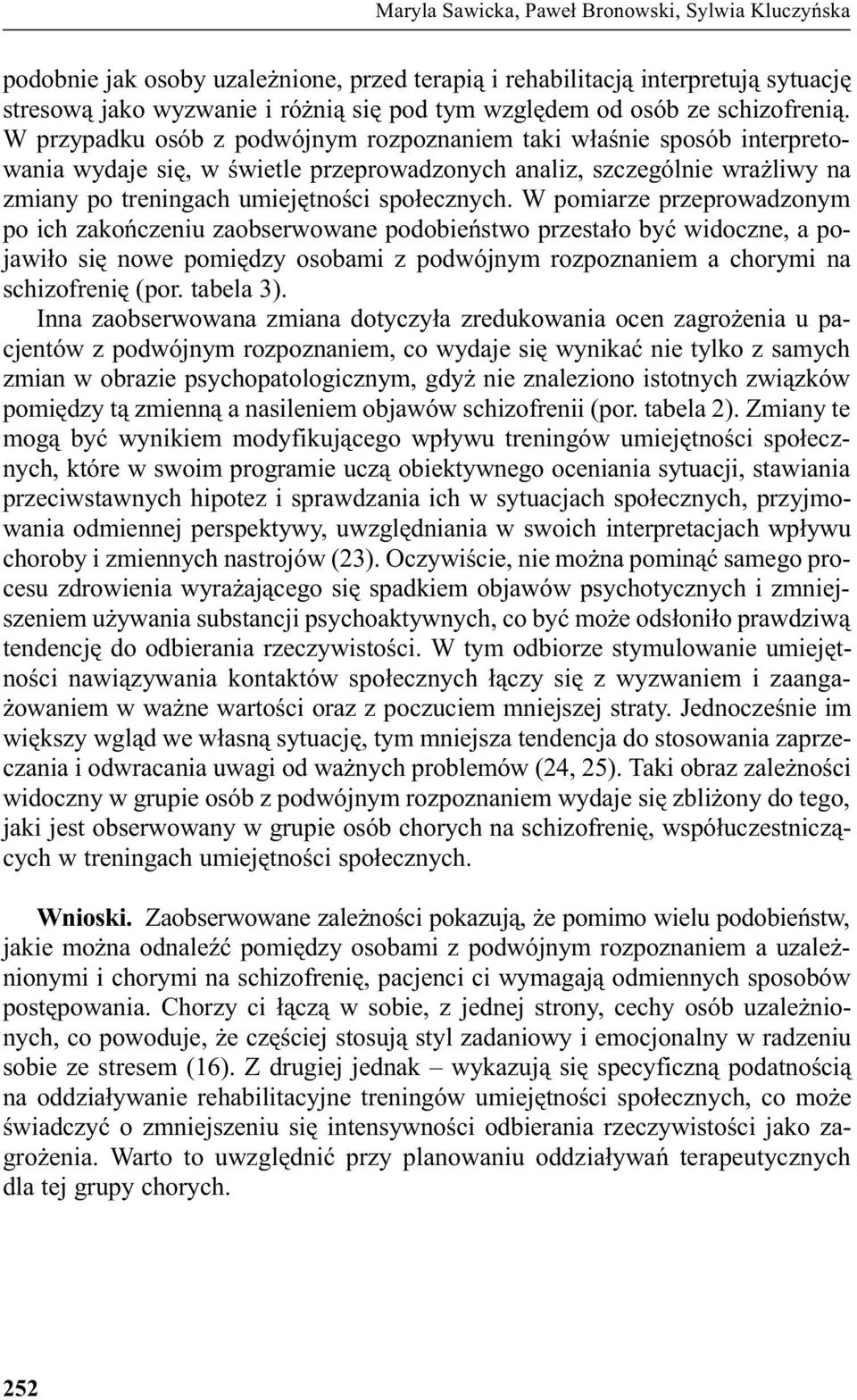 Maryla Sawicka, Paweł Bronowski, Sylwia Kluczyńska

podobnie jak osoby uzależnione, przed terapią i rehabilitacją interpretują sytuację stresową jako wyzwanie i różnią się pod tym względem od osób ze schizofrenią. W przypadku osób z podwójnym rozpoznaniem taki właśnie sposób interpretowania wydaje się, w świetle przeprowadzonych analiz, szczególnie wrażliwy na zmiany po treningach umiejętności społecznych. W pomiarze przeprowadzonym po ich zakończeniu zaobserwowane podobieństwo przestało być widoczne, a pojawiło się nowe pomiędzy osobami z podwójnym rozpoznaniem a chorymi na schizofrenię (por. tabela 3).

Inna zaobserwowana zmiana dotyczyła zredukowania ocen zagrożenia u pacjentów z podwójnym rozpoznaniem, co wydaje się wynikać nie tylko z samych zmian w obrazie psychopatologicznym, gdyż nie znaleziono istotnych związków pomiędzy tą zmienną a nasileniem objawów schizofrenii (por. tabela 2). Zmiany te mogą być wynikiem modyfikującego wpływu treningów umiejętności społecznych, które w swoim programie uczą obiektywnego oceniania sytuacji, stawiania przeciwstawnych hipotez i sprawdzania ich w sytuacjach społecznych, przyjmowania odmiennej perspektywy, uwzględniania w swoich interpretacjach wpływu choroby i zmiennych nastrojów (23). Oczywiście, nie można pominąć samego procesu zdrowienia wyrażającego się spadkiem objawów psychotycznych i zmniejszeniem używania substancji psychoaktywnych, co być może odsłoniło prawdziwą tendencję do odbierania rzeczywistości. W tym odbiorze stymulowanie umiejętności nawiązywania kontaktów społecznych łączy się z wyzwaniem i zaangażowaniem w ważne wartości oraz z poczuciem mniejszej straty. Jednocześnie im większy wgląd we własną sytuację, tym mniejsza tendencja do stosowania zaprzeczania i odwracania uwagi od ważnych problemów (24, 25). Taki obraz zależności widoczny w grupie osób z podwójnym rozpoznaniem wydaje się zbliżony do tego, jaki jest obserwowany w grupie osób chorych na schizofrenię, współuczestniczących w treningach umiejętności społecznych.

Wnioski. Zaobserwowane zależności pokazują, że pomimo wielu podobieństw, jakie można odnaleźć pomiędzy osobami z podwójnym rozpoznaniem a uzależnionymi i chorymi na schizofrenię, pacjenci ci wymagają odmiennych sposobów postępowania. Chorzy ci łączą w sobie, z jednej strony, cechy osób uzależnionych, co powoduje, że częściej stosują styl zadaniowy i emocjonalny w radzeniu sobie ze stresem (16). Z drugiej jednak – wykazują się specyficzną podatnością na oddziaływanie rehabilitacyjne treningów umiejętności społecznych, co może świadczyć o zmniejszeniu się intensywności odbierania rzeczywistości jako zagrożenia. Warto to uwzględnić przy planowaniu oddziaływań terapeutycznych dla tej grupy chorych.

252